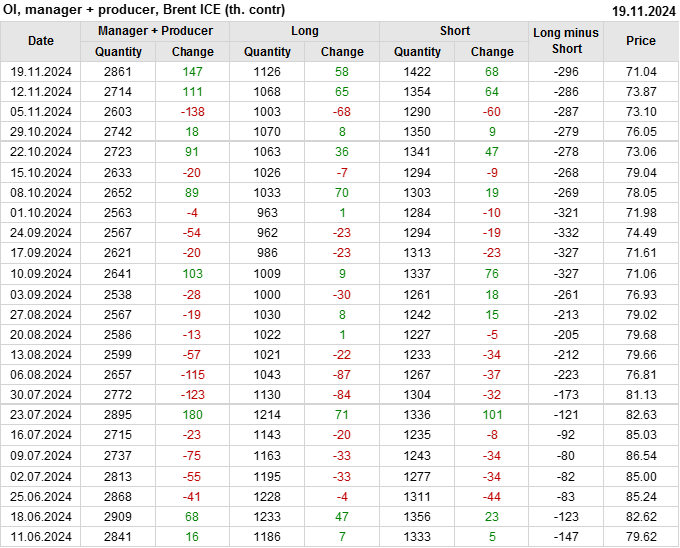 OI, manager + producer, Brent ICE (th. contr)
19.11.2024

| Date | Manager + Producer | | Long | | Short | | Long minus Short | Price |
|---|---|---|---|---|---|---|---|---|
| | Quantity | Change | Quantity | Change | Quantity | Change | | |
| 19.11.2024 | 2861 | 147 | 1126 | 58 | 1422 | 68 | -296 | 71.04 |
| 12.11.2024 | 2714 | 111 | 1068 | 65 | 1354 | 64 | -286 | 73.87 |
| 05.11.2024 | 2603 | -138 | 1003 | -68 | 1290 | -60 | -287 | 73.10 |
| 29.10.2024 | 2742 | 18 | 1070 | 8 | 1350 | 9 | -279 | 76.05 |
| 22.10.2024 | 2723 | 91 | 1063 | 36 | 1341 | 47 | -278 | 73.06 |
| 15.10.2024 | 2633 | -20 | 1026 | -7 | 1294 | -9 | -268 | 79.04 |
| 08.10.2024 | 2652 | 89 | 1033 | 70 | 1303 | 19 | -269 | 78.05 |
| 01.10.2024 | 2563 | -4 | 963 | 1 | 1284 | -10 | -321 | 71.98 |
| 24.09.2024 | 2567 | -54 | 962 | -23 | 1294 | -19 | -332 | 74.49 |
| 17.09.2024 | 2621 | -20 | 986 | -23 | 1313 | -23 | -327 | 71.61 |
| 10.09.2024 | 2641 | 103 | 1009 | 9 | 1337 | 76 | -327 | 71.06 |
| 03.09.2024 | 2538 | -28 | 1000 | -30 | 1261 | 18 | -261 | 76.93 |
| 27.08.2024 | 2567 | -19 | 1030 | 8 | 1242 | 15 | -213 | 79.02 |
| 20.08.2024 | 2586 | -13 | 1022 | 1 | 1227 | -5 | -205 | 79.68 |
| 13.08.2024 | 2599 | -57 | 1021 | -22 | 1233 | -34 | -212 | 79.66 |
| 06.08.2024 | 2657 | -115 | 1043 | -87 | 1267 | -37 | -223 | 76.81 |
| 30.07.2024 | 2772 | -123 | 1130 | -84 | 1304 | -32 | -173 | 81.13 |
| 23.07.2024 | 2895 | 180 | 1214 | 71 | 1336 | 101 | -121 | 82.63 |
| 16.07.2024 | 2715 | -23 | 1143 | -20 | 1235 | -8 | -92 | 85.03 |
| 09.07.2024 | 2737 | -75 | 1163 | -33 | 1243 | -34 | -80 | 86.54 |
| 02.07.2024 | 2813 | -55 | 1195 | -33 | 1277 | -34 | -82 | 85.00 |
| 25.06.2024 | 2868 | -41 | 1228 | -4 | 1311 | -44 | -83 | 85.24 |
| 18.06.2024 | 2909 | 68 | 1233 | 47 | 1356 | 23 | -123 | 82.62 |
| 11.06.2024 | 2841 | 16 | 1186 | 7 | 1333 | 5 | -147 | 79.62 |